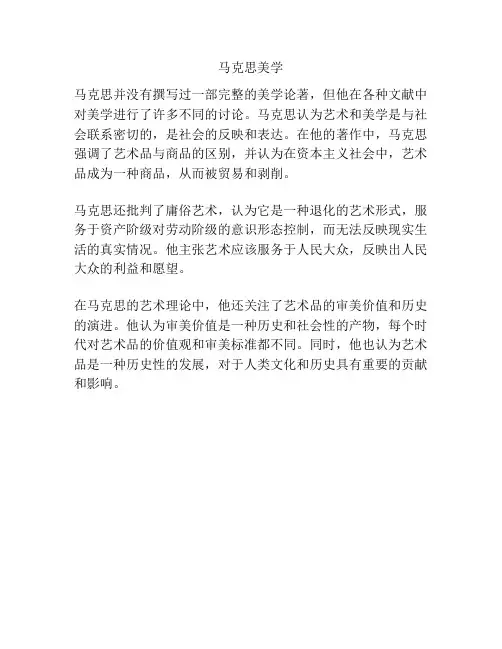 马克思美学

马克思并没有撰写过一部完整的美学论著，但他在各种文献中对美学进行了许多不同的讨论。马克思认为艺术和美学是与社会联系密切的，是社会的反映和表达。在他的著作中，马克思强调了艺术品与商品的区别，并认为在资本主义社会中，艺术品成为一种商品，从而被贸易和剥削。

马克思还批判了庸俗艺术，认为它是一种退化的艺术形式，服务于资产阶级对劳动阶级的意识形态控制，而无法反映现实生活的真实情况。他主张艺术应该服务于人民大众，反映出人民大众的利益和愿望。

在马克思的艺术理论中，他还关注了艺术品的审美价值和历史的演进。他认为审美价值是一种历史和社会性的产物，每个时代对艺术品的价值观和审美标准都不同。同时，他也认为艺术品是一种历史性的发展，对于人类文化和历史具有重要的贡献和影响。